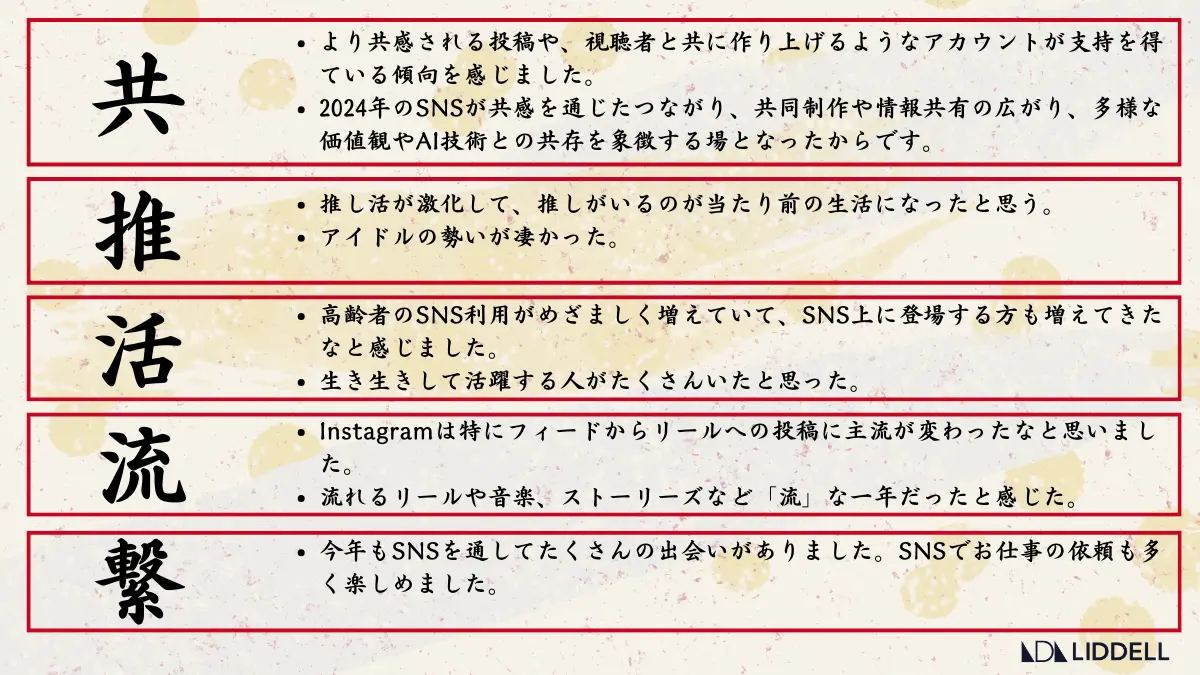 共

• より共感される投稿や、視聴者と共に作り上げるようなアカウントが支持を得ている傾向を感じました。
• 2024年のSNSが共感を通じたつながり、共同制作や情報共有の広がり、多様な価値観やAI技術との共存を象徴する場となったからです。

推

• 推し活が激化して、推しがいるのが当たり前の生活になったと思う。
• アイドルの勢いが凄かった。

活

• 高齢者のSNS利用がめざましく増えていて、SNS上に登場する方も増えてきたなと感じました。
• 生き生きして活躍する人がたくさんいたと思った。

流

• Instagramは特にフィードからリールへの投稿に主流が変わったなと思いました。
• 流れるリールや音楽、ストーリーズなど「流」な一年だったと感じた。

繋

• 今年もSNSを通してたくさんの出会いがありました。SNSでお仕事の依頼も多く楽しめました。

LIDDELL